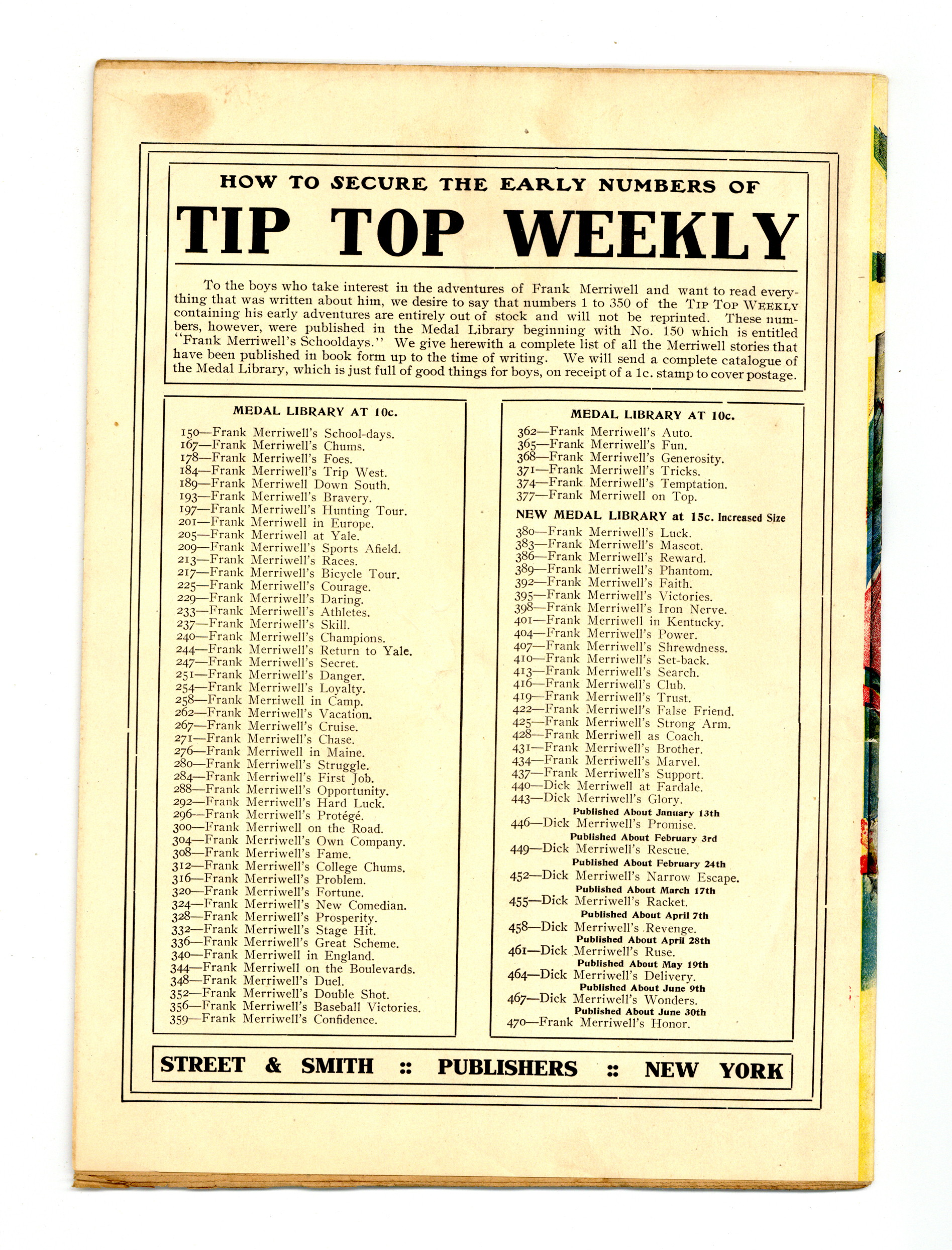 HOW TO SECURE THE EARLY NUMBERS OF

TIP TOP WEEKLY

To the boys who take interest in the adventures of Frank Merriwell and want to read everything that was written about him, we desire to say that numbers 1 to 350 of the TIP TOP WEEKLY containing his early adventures are entirely out of stock and will not be reprinted. These numbers, however, were published in the Medal Library beginning with No. 150 which is entitled "Frank Merriwell's Schooldays." We give herewith a complete list of all the Merriwell stories that have been published in book form up to the time of writing. We will send a complete catalogue of the Medal Library, which is just full of good things for boys, on receipt of a 1c. stamp to cover postage.

MEDAL LIBRARY AT 10c.

150—Frank Merriwell's School-days.
167—Frank Merriwell's Chums.
178—Frank Merriwell's Foes.
184—Frank Merriwell's Trip West.
189—Frank Merriwell Down South.
193—Frank Merriwell's Bravery.
197—Frank Merriwell's Hunting Tour.
201—Frank Merriwell in Europe.
205—Frank Merriwell at Yale.
209—Frank Merriwell's Sports Afield.
213—Frank Merriwell's Races.
217—Frank Merriwell's Bicycle Tour.
225—Frank Merriwell's Courage.
229—Frank Merriwell's Daring.
233—Frank Merriwell's Athletes.
237—Frank Merriwell's Skill.
240—Frank Merriwell's Champions.
244—Frank Merriwell's Return to Yale.
247—Frank Merriwell's Secret.
251—Frank Merriwell's Danger.
254—Frank Merriwell's Loyalty.
258—Frank Merriwell in Camp.
262—Frank Merriwell's Vacation.
267—Frank Merriwell's Cruise.
271—Frank Merriwell's Chase.
276—Frank Merriwell in Maine.
280—Frank Merriwell's Struggle.
284—Frank Merriwell's First Job.
288—Frank Merriwell's Opportunity.
292—Frank Merriwell's Hard Luck.
296—Frank Merriwell's Protégé.
300—Frank Merriwell on the Road.
304—Frank Merriwell's Own Company.
308—Frank Merriwell's Fame.
312—Frank Merriwell's College Chums.
316—Frank Merriwell's Problem.
320—Frank Merriwell's Fortune.
324—Frank Merriwell's New Comedian.
328—Frank Merriwell's Prosperity.
332—Frank Merriwell's Stage Hit.
336—Frank Merriwell's Great Scheme.
340—Frank Merriwell in England.
344—Frank Merriwell on the Boulevards.
348—Frank Merriwell's Duel.
352—Frank Merriwell's Double Shot.
356—Frank Merriwell's Baseball Victories.
359—Frank Merriwell's Confidence.

MEDAL LIBRARY AT 10c.

362—Frank Merriwell's Auto.
365—Frank Merriwell's Fun.
368—Frank Merriwell's Generosity.
371—Frank Merriwell's Tricks.
374—Frank Merriwell's Temptation.
377—Frank Merriwell on Top.

NEW MEDAL LIBRARY at 15c. Increased Size

380—Frank Merriwell's Luck.
383—Frank Merriwell's Mascot.
386—Frank Merriwell's Reward.
389—Frank Merriwell's Phantom.
392—Frank Merriwell's Faith.
395—Frank Merriwell's Victories.
398—Frank Merriwell's Iron Nerve.
401—Frank Merriwell in Kentucky.
404—Frank Merriwell's Power.
407—Frank Merriwell's Shrewdness.
410—Frank Merriwell's Set-back.
413—Frank Merriwell's Search.
416—Frank Merriwell's Club.
419—Frank Merriwell's Trust.
422—Frank Merriwell's False Friend.
425—Frank Merriwell's Strong Arm.
428—Frank Merriwell as Coach.
431—Frank Merriwell's Brother.
434—Frank Merriwell's Marvel.
437—Frank Merriwell's Support.
440—Dick Merriwell at Fardale.
443—Dick Merriwell's Glory.
Published About January 13th
446—Dick Merriwell's Promise.
Published About February 3rd
449—Dick Merriwell's Rescue.
Published About February 24th
452—Dick Merriwell's Narrow Escape.
Published About March 17th
455—Dick Merriwell's Racket.
Published About April 7th
458—Dick Merriwell's Revenge.
Published About April 28th
461—Dick Merriwell's Ruse.
Published About May 19th
464—Dick Merriwell's Delivery.
Published About June 9th
467—Dick Merriwell's Wonders.
Published About June 30th
470—Frank Merriwell's Honor.

STREET & SMITH :: PUBLISHERS :: NEW YORK